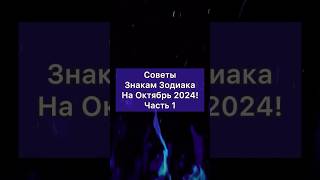 Советы
Знакам Зодиака
На Октябрь 2024!
Часть 1